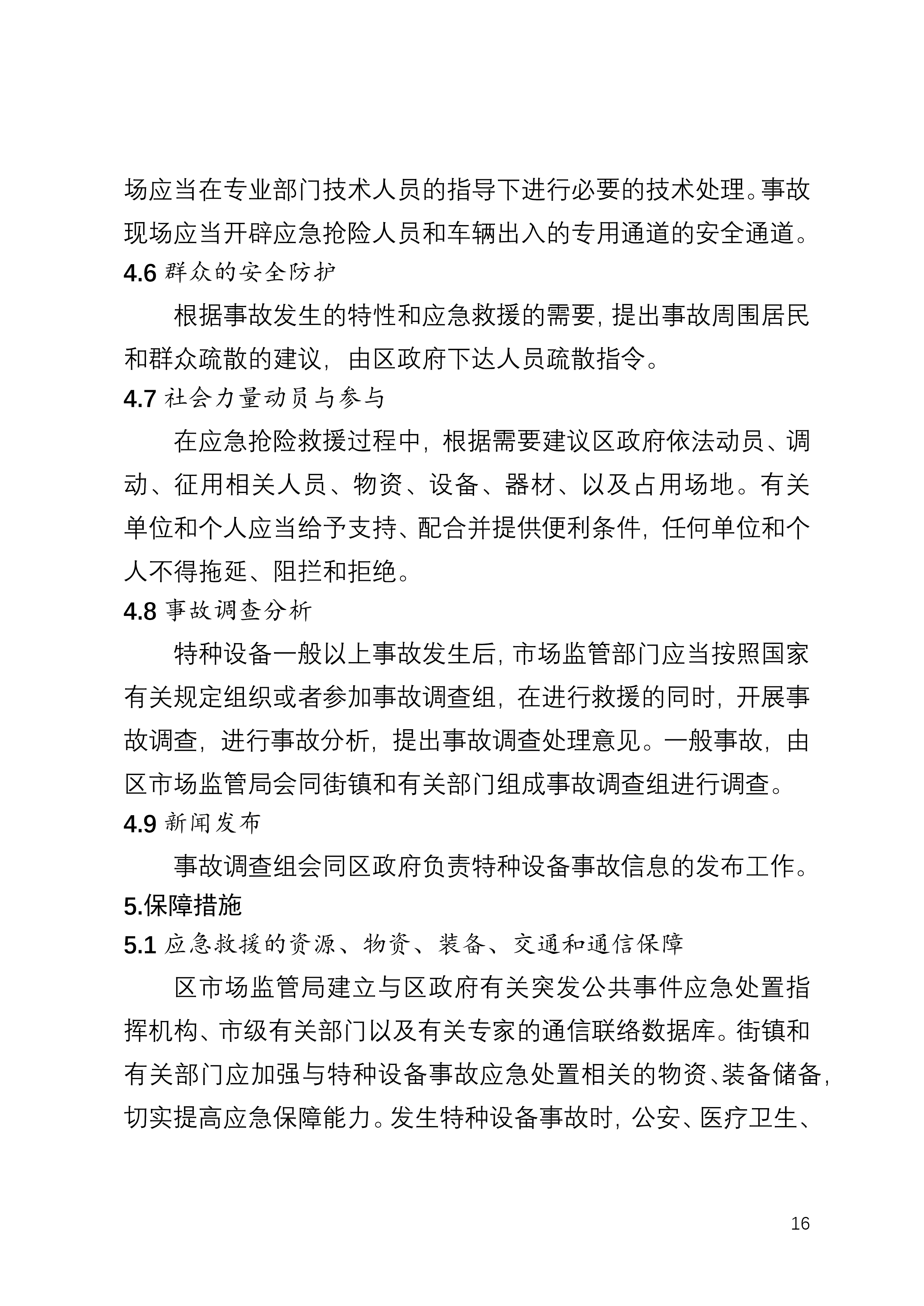 场应当在专业部门技术人员的指导下进行必要的技术处理。事故现场应当开辟应急抢险人员和车辆出入的专用通道的安全通道。

4.6 群众的安全防护

根据事故发生的特性和应急救援的需要，提出事故周围居民和群众疏散的建议，由区政府下达人员疏散指令。

4.7 社会力量动员与参与

在应急抢险救援过程中，根据需要建议区政府依法动员、调动、征用相关人员、物资、设备、器材、以及占用场地。有关单位和个人应当给予支持、配合并提供便利条件，任何单位和个人不得拖延、阻拦和拒绝。

4.8 事故调查分析

特种设备一般以上事故发生后，市场监管部门应当按照国家有关规定组织或者参加事故调查组，在进行救援的同时，开展事故调查，进行事故分析，提出事故调查处理意见。一般事故，由区市场监管局会同街镇和有关部门组成事故调查组进行调查。

4.9 新闻发布

事故调查组会同区政府负责特种设备事故信息的发布工作。

5.保障措施

5.1 应急救援的资源、物资、装备、交通和通信保障

区市场监管局建立与区政府有关突发公共事件应急处置指挥机构、市级有关部门以及有关专家的通信联络数据库。街镇和有关部门应加强与特种设备事故应急处置相关的物资、装备储备，切实提高应急保障能力。发生特种设备事故时，公安、医疗卫生、

16